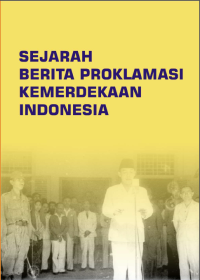 SEJARAH
BERITA PROKLAMASI
KEMERDEKAAN
INDONESIA